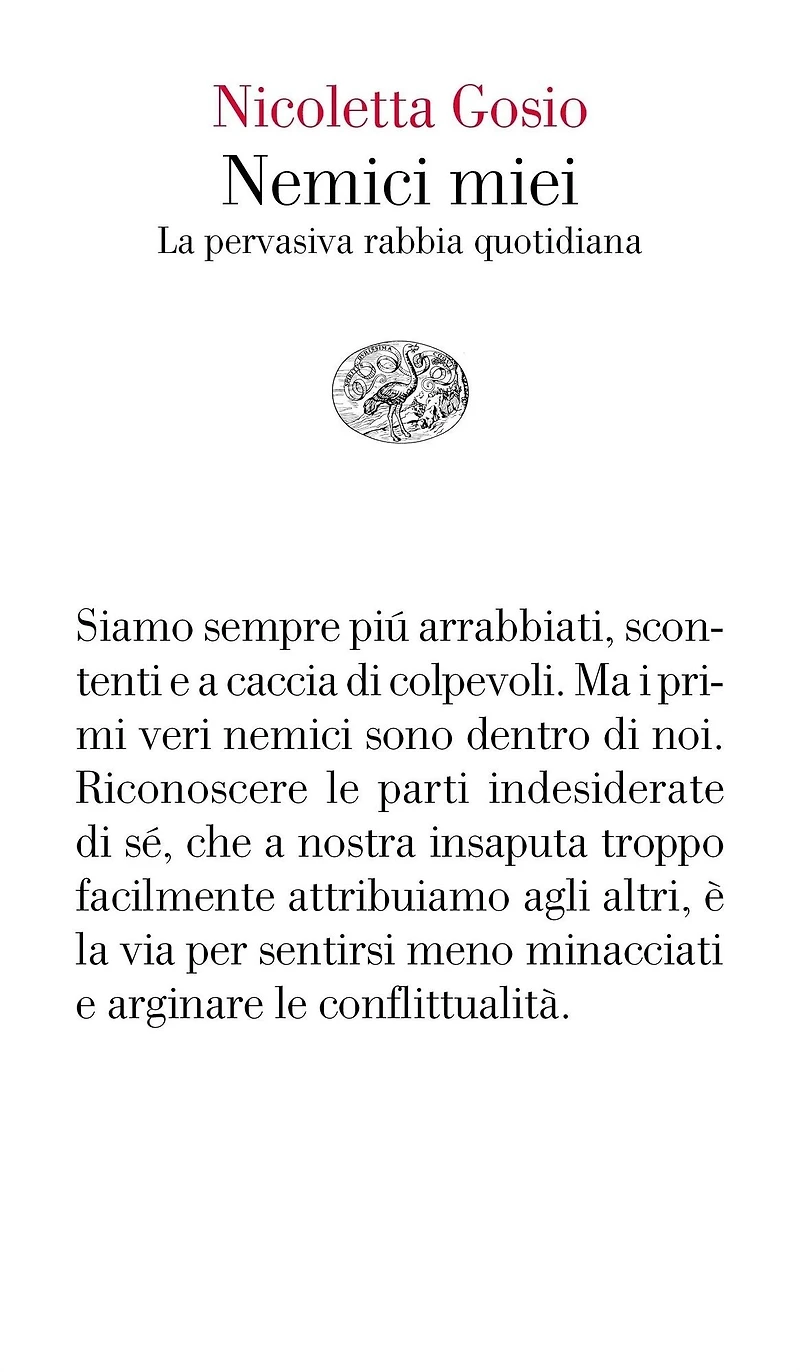 Nicoletta Gosio
Nemici miei
La pervasiva rabbia quotidiana

Siamo sempre piú arrabbiati, scontenti e a caccia di colpevoli. Ma i primi veri nemici sono dentro di noi. Riconoscere le parti indesiderate di sé, che a nostra insaputa troppo facilmente attribuiamo agli altri, è la via per sentirsi meno minacciati e arginare le conflittualità.